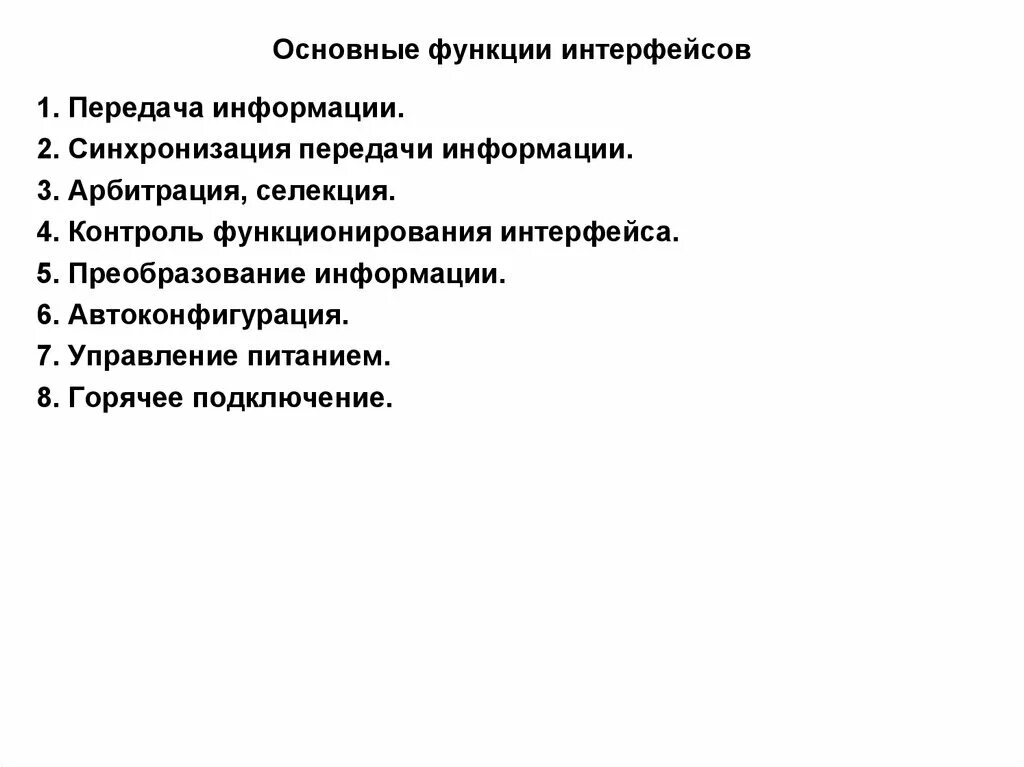 Основные функции интерфейсов

1. Передача информации.
2. Синхронизация передачи информации.
3. Арбитрация, селекция.
4. Контроль функционирования интерфейса.
5. Преобразование информации.
6. Автоконфигурация.
7. Управление питанием.
8. Горячее подключение.